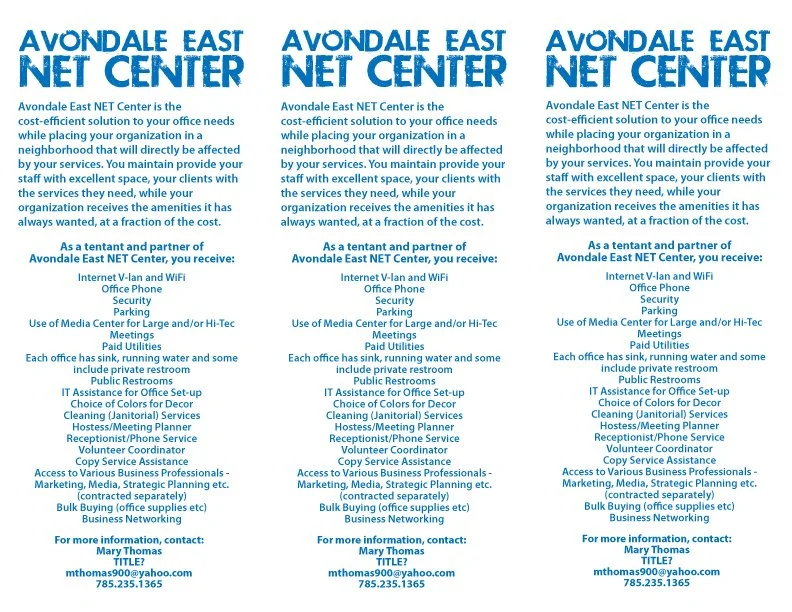 AVONDALE EAST
NET CENTER

Avondale East NET Center is the cost-efficient solution to your office needs while placing your organization in a neighborhood that will directly be affected by your services. You maintain provide your staff with excellent space, your clients with the services they need, while your organization receives the amenities it has always wanted, at a fraction of the cost.

As a tentant and partner of
Avondale East NET Center, you receive:

Internet V-lan and WiFi
Office Phone
Security
Parking
Use of Media Center for Large and/or Hi-Tec Meetings
Paid Utilities
Each office has sink, running water and some include private restroom
Public Restrooms
IT Assistance for Office Set-up
Choice of Colors for Decor
Cleaning (Janitorial) Services
Hostess/Meeting Planner
Receptionist/Phone Service
Volunteer Coordinator
Copy Service Assistance
Access to Various Business Professionals - Marketing, Media, Strategic Planning etc. (contracted separately)
Bulk Buying (office supplies etc)
Business Networking

For more information, contact:
Mary Thomas
TITLE?
mthomas900@yahoo.com
785.235.1365

AVONDALE EAST
NET CENTER

Avondale East NET Center is the cost-efficient solution to your office needs while placing your organization in a neighborhood that will directly be affected by your services. You maintain provide your staff with excellent space, your clients with the services they need, while your organization receives the amenities it has always wanted, at a fraction of the cost.

As a tentant and partner of
Avondale East NET Center, you receive:

Internet V-lan and WiFi
Office Phone
Security
Parking
Use of Media Center for Large and/or Hi-Tec Meetings
Paid Utilities
Each office has sink, running water and some include private restroom
Public Restrooms
IT Assistance for Office Set-up
Choice of Colors for Decor
Cleaning (Janitorial) Services
Hostess/Meeting Planner
Receptionist/Phone Service
Volunteer Coordinator
Copy Service Assistance
Access to Various Business Professionals - Marketing, Media, Strategic Planning etc. (contracted separately)
Bulk Buying (office supplies etc)
Business Networking

For more information, contact:
Mary Thomas
TITLE?
mthomas900@yahoo.com
785.235.1365

AVONDALE EAST
NET CENTER

Avondale East NET Center is the cost-efficient solution to your office needs while placing your organization in a neighborhood that will directly be affected by your services. You maintain provide your staff with excellent space, your clients with the services they need, while your organization receives the amenities it has always wanted, at a fraction of the cost.

As a tentant and partner of
Avondale East NET Center, you receive:

Internet V-lan and WiFi
Office Phone
Security
Parking
Use of Media Center for Large and/or Hi-Tec Meetings
Paid Utilities
Each office has sink, running water and some include private restroom
Public Restrooms
IT Assistance for Office Set-up
Choice of Colors for Decor
Cleaning (Janitorial) Services
Hostess/Meeting Planner
Receptionist/Phone Service
Volunteer Coordinator
Copy Service Assistance
Access to Various Business Professionals - Marketing, Media, Strategic Planning etc. (contracted separately)
Bulk Buying (office supplies etc)
Business Networking

For more information, contact:
Mary Thomas
TITLE?
mthomas900@yahoo.com
785.235.1365